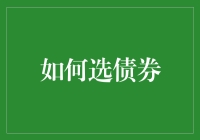 如何选债券